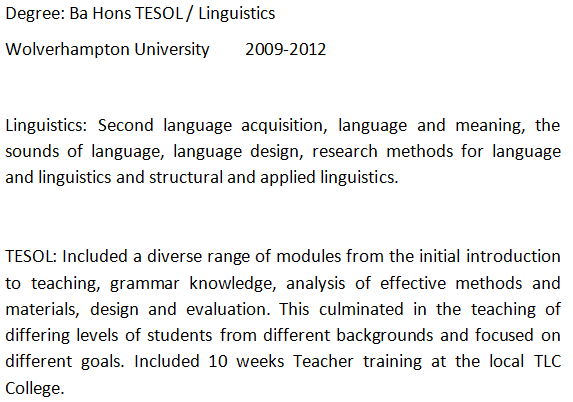 Degree: Ba Hons TESOL / Linguistics

Wolverhampton University 2009-2012

Linguistics: Second language acquisition, language and meaning, the sounds of language, language design, research methods for language and linguistics and structural and applied linguistics.

TESOL: Included a diverse range of modules from the initial introduction to teaching, grammar knowledge, analysis of effective methods and materials, design and evaluation. This culminated in the teaching of differing levels of students from different backgrounds and focused on different goals. Included 10 weeks Teacher training at the local TLC College.